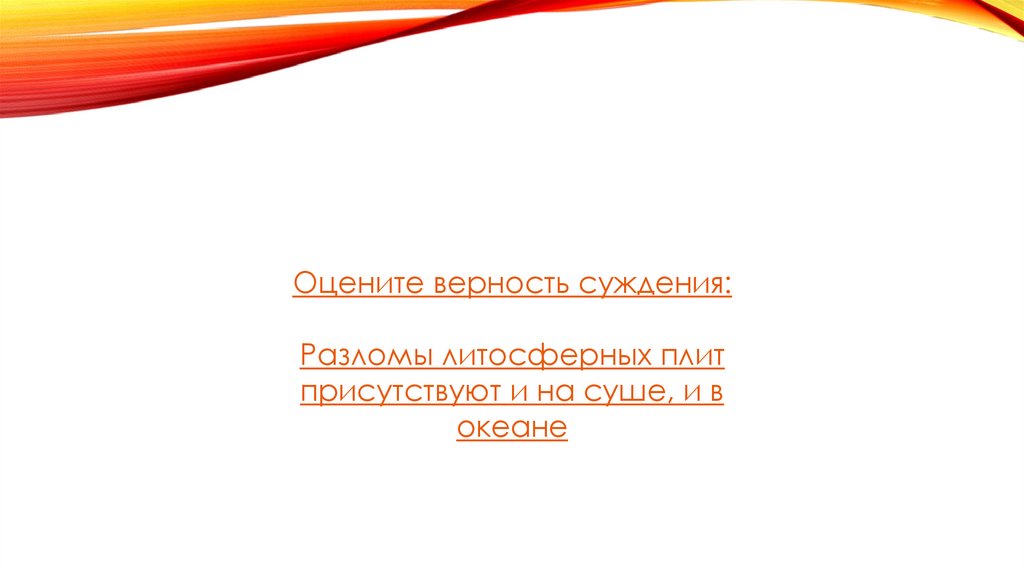 Оцените верность суждения:

Разломы литосферных плит присутствуют и на суше, и в океане